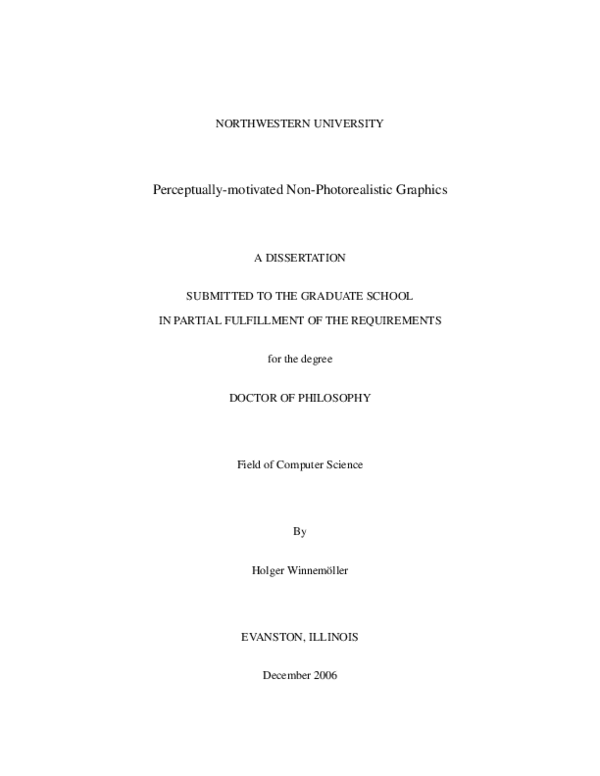 NORTHWESTERN UNIVERSITY

Perceptually-motivated Non-Photorealistic Graphics

A DISSERTATION

SUBMITTED TO THE GRADUATE SCHOOL

IN PARTIAL FULFILLMENT OF THE REQUIREMENTS

for the degree

DOCTOR OF PHILOSOPHY

Field of Computer Science

By

Holger Winnemöller

EVANSTON, ILLINOIS

December 2006